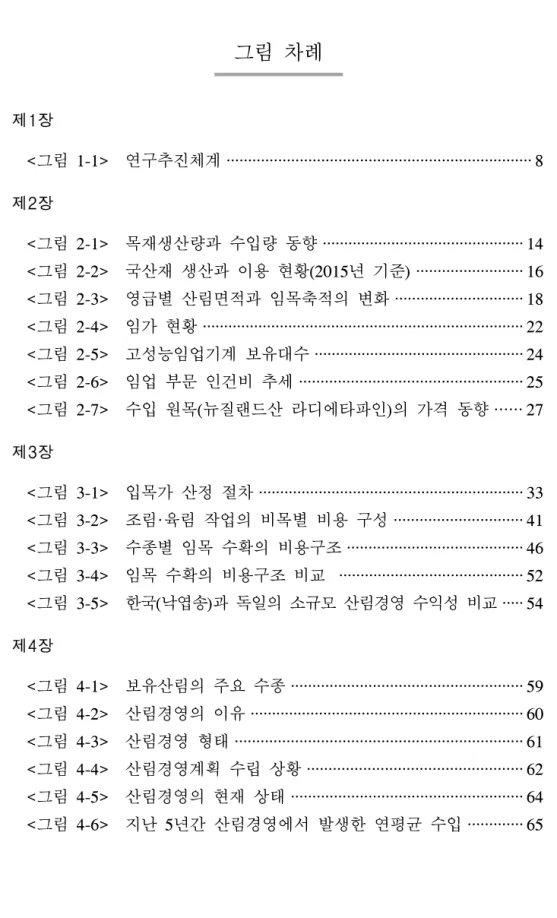 그림 차례

제1장

<그림 1-1> 연구추진체계 8

제2장

<그림 2-1> 목재생산량과 수입량 동향 14
<그림 2-2> 국산재 생산과 이용 현황(2015년 기준) 16
<그림 2-3> 영급별 산림면적과 임목축적의 변화 18
<그림 2-4> 임가 현황 22
<그림 2-5> 고성능임업기계 보유대수 24
<그림 2-6> 임업 부문 인건비 추세 25
<그림 2-7> 수입 원목(뉴질랜드산 라디에타파인)의 가격 동향 27

제3장

<그림 3-1> 입목가 산정 절차 33
<그림 3-2> 조림·육림 작업의 비목별 비용 구성 41
<그림 3-3> 수종별 임목 수확의 비용구조 46
<그림 3-4> 임목 수확의 비용구조 비교 52
<그림 3-5> 한국(낙엽송)과 독일의 소규모 산림경영 수익성 비교 54

제4장

<그림 4-1> 보유산림의 주요 수종 59
<그림 4-2> 산림경영의 이유 60
<그림 4-3> 산림경영 형태 61
<그림 4-4> 산림경영계획 수립 상황 62
<그림 4-5> 산림경영의 현재 상태 64
<그림 4-6> 지난 5년간 산림경영에서 발생한 연평균 수입 65